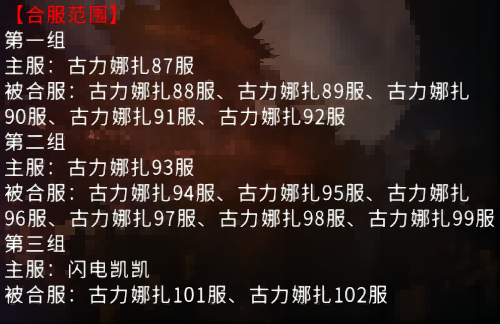 【合服范围】
第一组
主服：古力娜扎87服
被合服：古力娜扎88服、古力娜扎89服、古力娜扎90服、古力娜扎91服、古力娜扎92服
第二组
主服：古力娜扎93服
被合服：古力娜扎94服、古力娜扎95服、古力娜扎96服、古力娜扎97服、古力娜扎98服、古力娜扎99服
第三组
主服：闪电凯凯
被合服：古力娜扎101服、古力娜扎102服